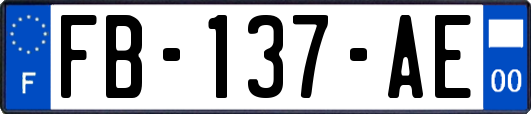 F
FB-137-AE
00